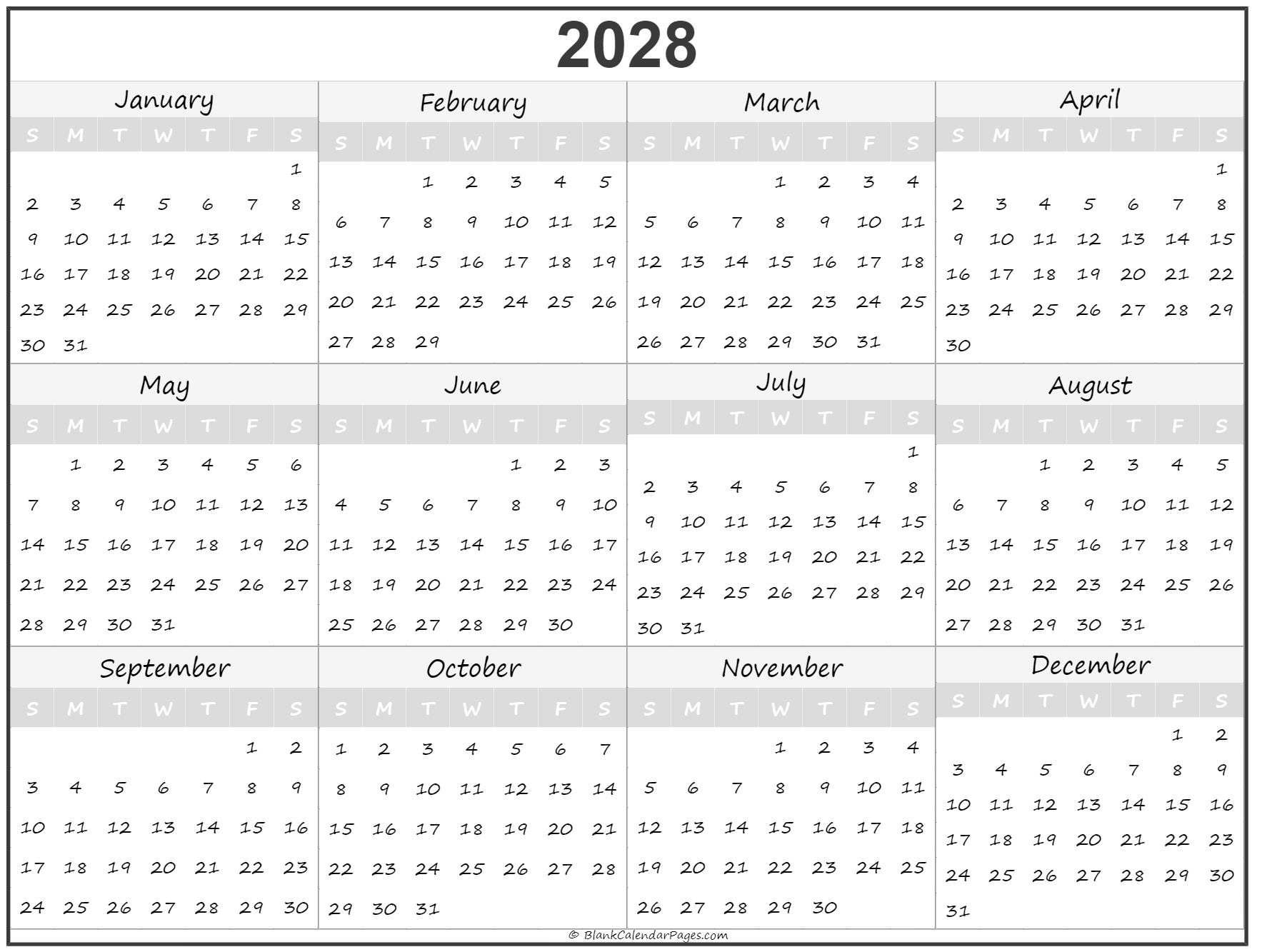 2028

January

| S | M | T | W | T | F | S |
|---|---|---|---|---|---|---|
| | | | | | | 1 |
| 2 | 3 | 4 | 5 | 6 | 7 | 8 |
| 9 | 10 | 11 | 12 | 13 | 14 | 15 |
| 16 | 17 | 18 | 19 | 20 | 21 | 22 |
| 23 | 24 | 25 | 26 | 27 | 28 | 29 |
| 30 | 31 | | | | | |

February

| S | M | T | W | T | F | S |
|---|---|---|---|---|---|---|
| | | 1 | 2 | 3 | 4 | 5 |
| 6 | 7 | 8 | 9 | 10 | 11 | 12 |
| 13 | 14 | 15 | 16 | 17 | 18 | 19 |
| 20 | 21 | 22 | 23 | 24 | 25 | 26 |
| 27 | 28 | 29 | | | | |

March

| S | M | T | W | T | F | S |
|---|---|---|---|---|---|---|
| | | | 1 | 2 | 3 | 4 |
| 5 | 6 | 7 | 8 | 9 | 10 | 11 |
| 12 | 13 | 14 | 15 | 16 | 17 | 18 |
| 19 | 20 | 21 | 22 | 23 | 24 | 25 |
| 26 | 27 | 28 | 29 | 30 | 31 | |

April

| S | M | T | W | T | F | S |
|---|---|---|---|---|---|---|
| | | | | | | 1 |
| 2 | 3 | 4 | 5 | 6 | 7 | 8 |
| 9 | 10 | 11 | 12 | 13 | 14 | 15 |
| 16 | 17 | 18 | 19 | 20 | 21 | 22 |
| 23 | 24 | 25 | 26 | 27 | 28 | 29 |
| 30 | | | | | | |

May

| S | M | T | W | T | F | S |
|---|---|---|---|---|---|---|
| | 1 | 2 | 3 | 4 | 5 | 6 |
| 7 | 8 | 9 | 10 | 11 | 12 | 13 |
| 14 | 15 | 16 | 17 | 18 | 19 | 20 |
| 21 | 22 | 23 | 24 | 25 | 26 | 27 |
| 28 | 29 | 30 | 31 | | | |

June

| S | M | T | W | T | F | S |
|---|---|---|---|---|---|---|
| | | | | 1 | 2 | 3 |
| 4 | 5 | 6 | 7 | 8 | 9 | 10 |
| 11 | 12 | 13 | 14 | 15 | 16 | 17 |
| 18 | 19 | 20 | 21 | 22 | 23 | 24 |
| 25 | 26 | 27 | 28 | 29 | 30 | |

July

| S | M | T | W | T | F | S |
|---|---|---|---|---|---|---|
| | | | | | | 1 |
| 2 | 3 | 4 | 5 | 6 | 7 | 8 |
| 9 | 10 | 11 | 12 | 13 | 14 | 15 |
| 16 | 17 | 18 | 19 | 20 | 21 | 22 |
| 23 | 24 | 25 | 26 | 27 | 28 | 29 |
| 30 | 31 | | | | | |

August

| S | M | T | W | T | F | S |
|---|---|---|---|---|---|---|
| | | 1 | 2 | 3 | 4 | 5 |
| 6 | 7 | 8 | 9 | 10 | 11 | 12 |
| 13 | 14 | 15 | 16 | 17 | 18 | 19 |
| 20 | 21 | 22 | 23 | 24 | 25 | 26 |
| 27 | 28 | 29 | 30 | 31 | | |

September

| S | M | T | W | T | F | S |
|---|---|---|---|---|---|---|
| | | | | | 1 | 2 |
| 3 | 4 | 5 | 6 | 7 | 8 | 9 |
| 10 | 11 | 12 | 13 | 14 | 15 | 16 |
| 17 | 18 | 19 | 20 | 21 | 22 | 23 |
| 24 | 25 | 26 | 27 | 28 | 29 | 30 |

October

| S | M | T | W | T | F | S |
|---|---|---|---|---|---|---|
| 1 | 2 | 3 | 4 | 5 | 6 | 7 |
| 8 | 9 | 10 | 11 | 12 | 13 | 14 |
| 15 | 16 | 17 | 18 | 19 | 20 | 21 |
| 22 | 23 | 24 | 25 | 26 | 27 | 28 |
| 29 | 30 | 31 | | | | |

November

| S | M | T | W | T | F | S |
|---|---|---|---|---|---|---|
| | | | 1 | 2 | 3 | 4 |
| 5 | 6 | 7 | 8 | 9 | 10 | 11 |
| 12 | 13 | 14 | 15 | 16 | 17 | 18 |
| 19 | 20 | 21 | 22 | 23 | 24 | 25 |
| 26 | 27 | 28 | 29 | 30 | | |

December

| S | M | T | W | T | F | S |
|---|---|---|---|---|---|---|
| | | | | | 1 | 2 |
| 3 | 4 | 5 | 6 | 7 | 8 | 9 |
| 10 | 11 | 12 | 13 | 14 | 15 | 16 |
| 17 | 18 | 19 | 20 | 21 | 22 | 23 |
| 24 | 25 | 26 | 27 | 28 | 29 | 30 |
| 31 | | | | | | |

© BlankCalendarPages.com